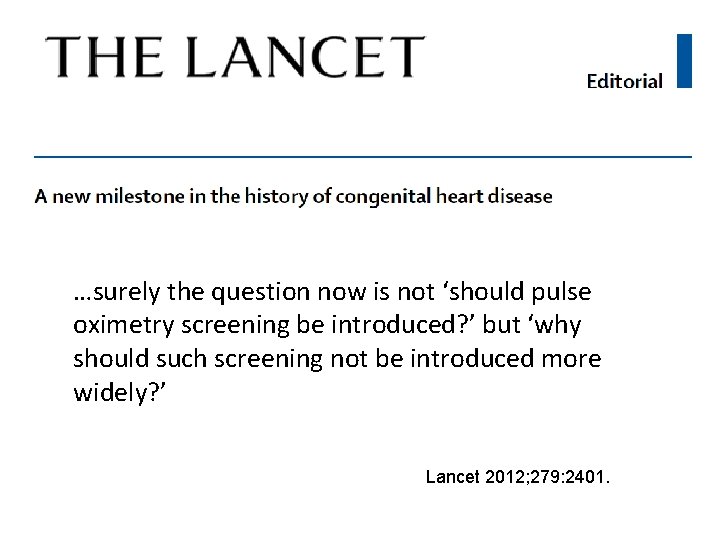 THE LANCET

Editorial

A new milestone in the history of congenital heart disease

…surely the question now is not 'should pulse oximetry screening be introduced?' but 'why should such screening not be introduced more widely?'

Lancet 2012;279:2401.